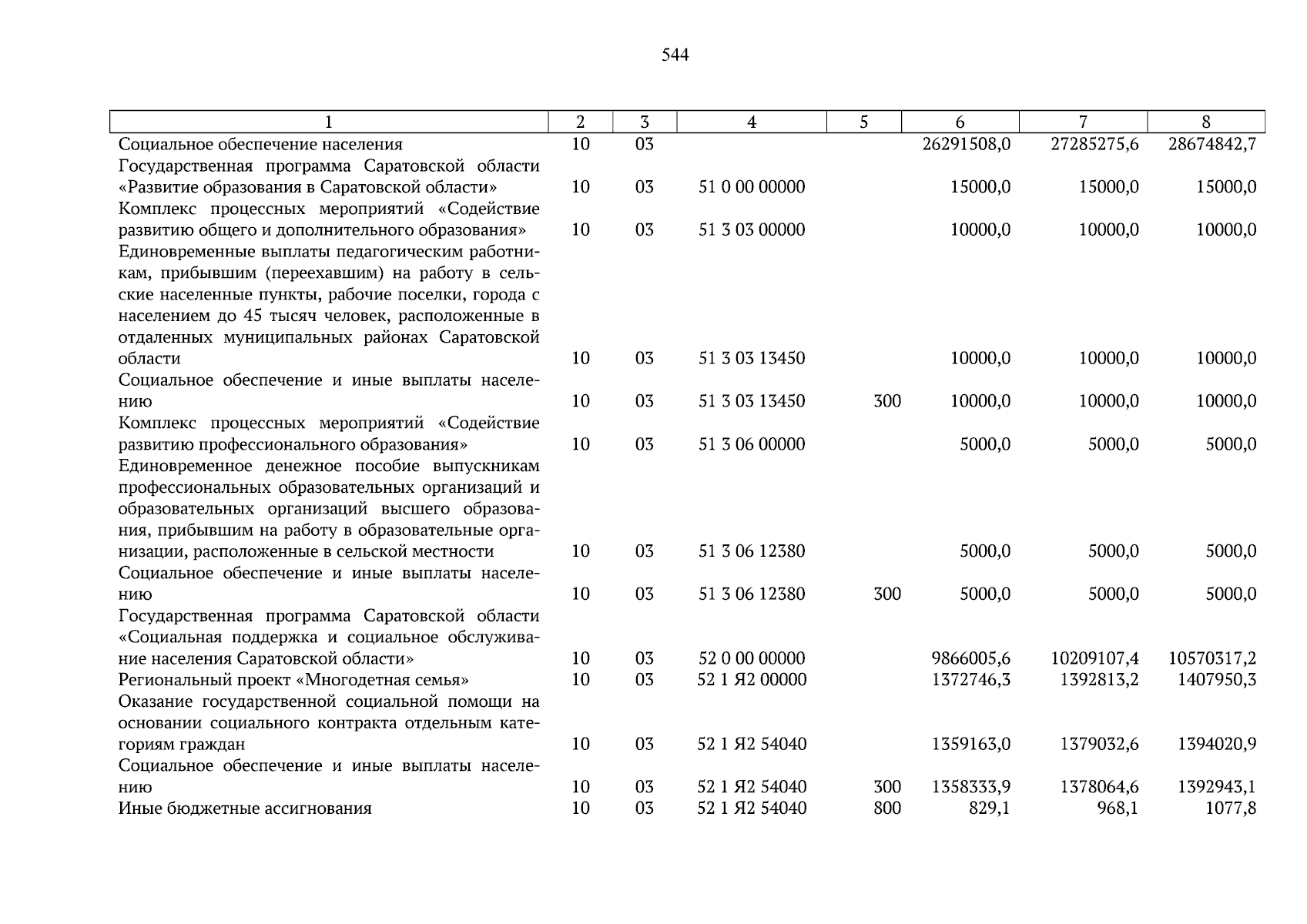 544

| 1 | 2 | 3 | 4 | 5 | 6 | 7 | 8 |
|---|---|---|---|---|---|---|---|
| Социальное обеспечение населения | 10 | 03 | | | 26291508,0 | 27285275,6 | 28674842,7 |
| Государственная программа Саратовской области «Развитие образования в Саратовской области» | 10 | 03 | 51 0 00 00000 | | 15000,0 | 15000,0 | 15000,0 |
| Комплекс процессных мероприятий «Содействие развитию общего и дополнительного образования» | 10 | 03 | 51 3 03 00000 | | 10000,0 | 10000,0 | 10000,0 |
| Единовременные выплаты педагогическим работникам, прибывшим (переехавшим) на работу в сельские населенные пункты, рабочие поселки, города с населением до 45 тысяч человек, расположенные в отдаленных муниципальных районах Саратовской области | 10 | 03 | 51 3 03 13450 | | 10000,0 | 10000,0 | 10000,0 |
| Социальное обеспечение и иные выплаты населению | 10 | 03 | 51 3 03 13450 | 300 | 10000,0 | 10000,0 | 10000,0 |
| Комплекс процессных мероприятий «Содействие развитию профессионального образования» | 10 | 03 | 51 3 06 00000 | | 5000,0 | 5000,0 | 5000,0 |
| Единовременное денежное пособие выпускникам профессиональных образовательных организаций и образовательных организаций высшего образования, прибывшим на работу в образовательные организации, расположенные в сельской местности | 10 | 03 | 51 3 06 12380 | | 5000,0 | 5000,0 | 5000,0 |
| Социальное обеспечение и иные выплаты населению | 10 | 03 | 51 3 06 12380 | 300 | 5000,0 | 5000,0 | 5000,0 |
| Государственная программа Саратовской области «Социальная поддержка и социальное обслуживание населения Саратовской области» | 10 | 03 | 52 0 00 00000 | | 9866005,6 | 10209107,4 | 10570317,2 |
| Региональный проект «Многодетная семья» | 10 | 03 | 52 1 Я2 00000 | | 1372746,3 | 1392813,2 | 1407950,3 |
| Оказание государственной социальной помощи на основании социального контракта отдельным категориям граждан | 10 | 03 | 52 1 Я2 54040 | | 1359163,0 | 1379032,6 | 1394020,9 |
| Социальное обеспечение и иные выплаты населению | 10 | 03 | 52 1 Я2 54040 | 300 | 1358333,9 | 1378064,6 | 1392943,1 |
| Иные бюджетные ассигнования | 10 | 03 | 52 1 Я2 54040 | 800 | 829,1 | 968,1 | 1077,8 |